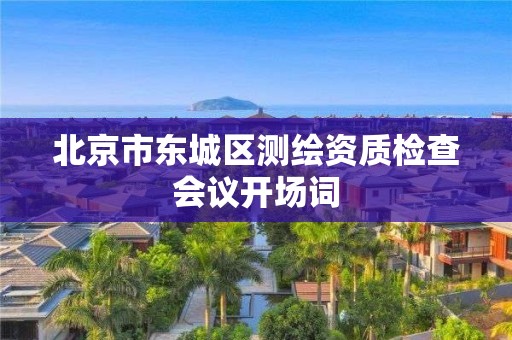 北京市东城区测绘资质检查会议开场词